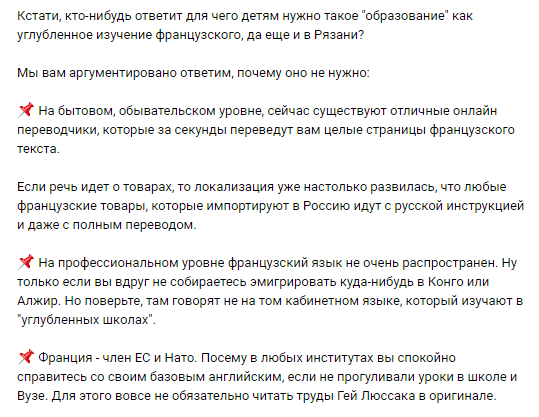 Кстати, кто-нибудь ответит для чего детям нужно такое "образование" как углубленное изучение французского, да еще и в Рязани?

Мы вам аргументировано ответим, почему оно не нужно:

📌 На бытовом, обывательском уровне, сейчас существуют отличные онлайн переводчики, которые за секунды переведут вам целые страницы французского текста.

Если речь идет о товарах, то локализация уже настолько развилась, что любые французские товары, которые импортируют в Россию идут с русской инструкцией и даже с полным переводом.

📌 На профессиональном уровне французский язык не очень распространен. Ну только если вы вдруг не собираетесь эмигрировать куда-нибудь в Конго или Алжир. Но поверьте, там говорят не на том кабинетном языке, который изучают в "углубленных школах".

📌 Франция - член ЕС и Нато. Посему в любых институтах вы спокойно справитесь со своим базовым английским, если не прогуливали уроки в школе и Вузе. Для этого вовсе не обязательно читать труды Гей Люссака в оригинале.